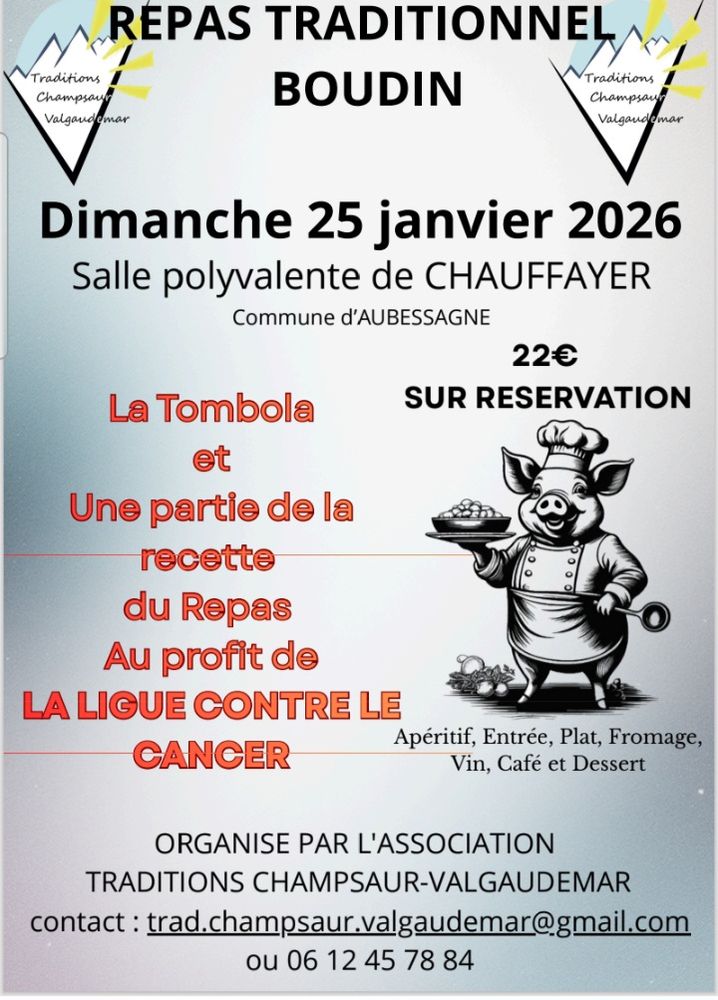 Traditions Champsaur Valgaudemar

REPAS TRADITIONNEL BOUDIN

Traditions Champsaur Valgaudemar

Dimanche 25 janvier 2026

Salle polyvalente de CHAUFFAYER

Commune d'AUBESSAGNE

22€

SUR RESERVATION

La Tombola
et
Une partie de la recette
du Repas
Au profit de
LA LIGUE CONTRE LE CANCER

Apéritif, Entrée, Plat, Fromage, Vin, Café et Dessert

ORGANISE PAR L'ASSOCIATION
TRADITIONS CHAMPSAUR-VALGAUDEMAR
contact : trad.champsaur.valgaudemar@gmail.com
ou 06 12 45 78 84